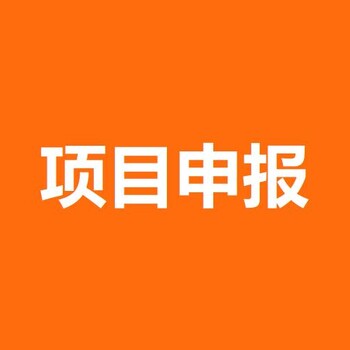 项目申报